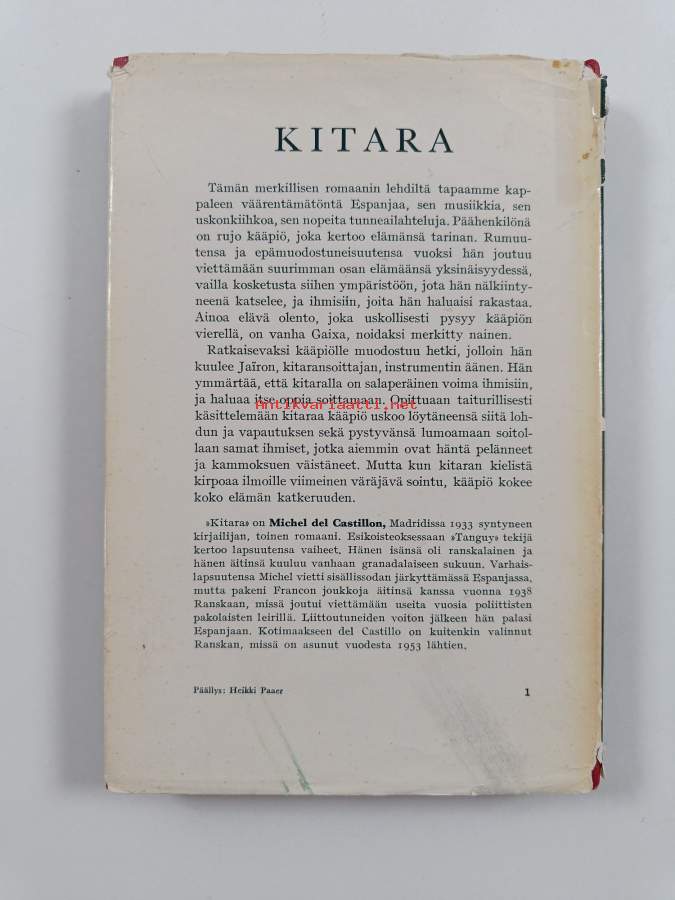 KITARA

Tämän merkillisen romaanin lehdiltä tapaamme kappaleen väärentämätöntä Espanjaa, sen musiikkia, sen uskonkiihkoa, sen nopeita tunneailahteluja. Päähenkilönä on rujo kääpiö, joka kertoo elämänsä tarinan. Rumuutensa ja epämuodostuneisuutensa vuoksi hän joutuu viettämään suurimman osan elämäänsä yksinäisyydessä, vailla kosketusta siihen ympäristöön, jota hän nälkiintyneenä katselee, ja ihmisiin, joita hän haluaisi rakastaa. Ainoa elävä olento, joka uskollisesti pysyy kääpiön vierellä, on vanha Gaixa, noidaksi merkitty nainen.

Ratkaisevaksi kääpiölle muodostuu hetki, jolloin hän kuulee Jaïron, kitaransoittajan, instrumentin äänen. Hän ymmärtää, että kitaralla on salaperäinen voima ihmisiin, ja haluaa itse oppia soittamaan. Opittuaan taiturillisesti käsittelemään kitaraa kääpiö uskoo löytäneensä siitä lohdun ja vapautuksen sekä pystyvänsä lumoamaan soitollaan samat ihmiset, jotka aiemmin ovat häntä pelänneet ja kammoksuen väistäneet. Mutta kun kitaran kielistä kirpoaa ilmoille viimeinen väräjävä sointu, kääpiö kokee koko elämän katkeruuden.

antikvariaatti.net

»Kitara» on Michel del Castillon, Madridissa 1933 syntyneen kirjailijan, toinen romaani. Esikoisteoksessaan »Tanguy» tekijä kertoo lapsuutensa vaiheet. Hänen isänsä oli ranskalainen ja hänen äitinsä kuuluu vanhaan granadalaiseen sukuun. Varhaislapsuutensa Michel vietti sisällissodan järkyttämässä Espanjassa, mutta pakeni Francon joukkoja äitinsä kanssa vuonna 1938 Ranskaan, missä joutui viettämään useita vuosia poliittisten pakolaisten leirillä. Liittoutuneiden voiton jälkeen hän palasi Espanjaan. Kotimaakseen del Castillo on kuitenkin valinnut Ranskan, missä on asunut vuodesta 1953 lähtien.

Päällys: Heikki Paaer

1